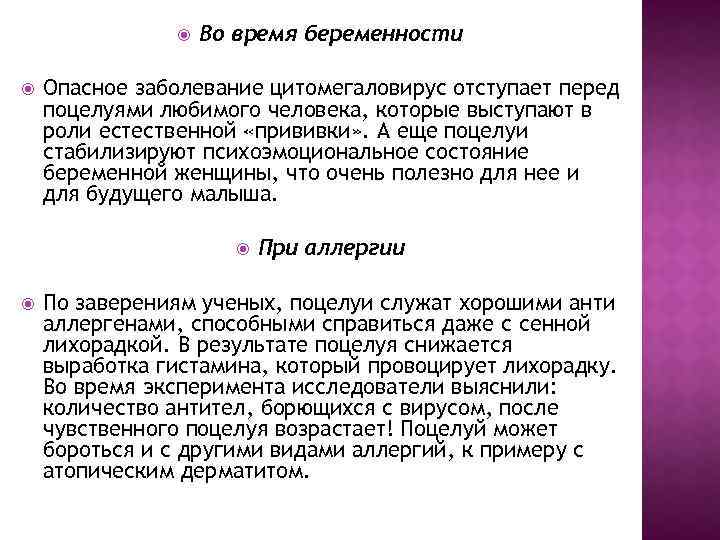 Во время беременности

Опасное заболевание цитомегаловирус отступает перед поцелуями любимого человека, которые выступают в роли естественной «прививки». А еще поцелуи стабилизируют психоэмоциональное состояние беременной женщины, что очень полезно для нее и для будущего малыша.

При аллергии

По заверениям ученых, поцелуи служат хорошими анти аллергенами, способными справиться даже с сенной лихорадкой. В результате поцелуя снижается выработка гистамина, который провоцирует лихорадку. Во время эксперимента исследователи выяснили: количество антител, борющихся с вирусом, после чувственного поцелуя возрастает! Поцелуй может бороться и с другими видами аллергий, к примеру с атопическим дерматитом.